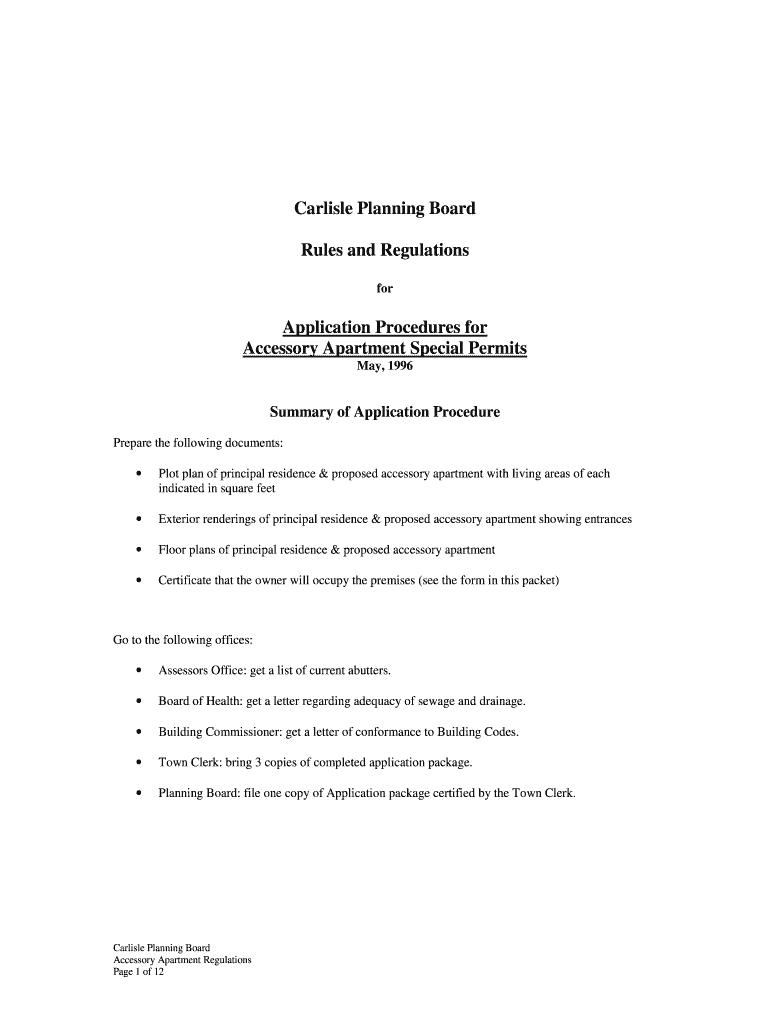 Carlisle Planning Board

Rules and Regulations

for

Application Procedures for
Accessory Apartment Special Permits
May, 1996

Summary of Application Procedure

Prepare the following documents:

• Plot plan of principal residence & proposed accessory apartment with living areas of each indicated in square feet

• Exterior renderings of principal residence & proposed accessory apartment showing entrances

• Floor plans of principal residence & proposed accessory apartment

• Certificate that the owner will occupy the premises (see the form in this packet)

Go to the following offices:

• Assessors Office: get a list of current abutters.

• Board of Health: get a letter regarding adequacy of sewage and drainage.

• Building Commissioner: get a letter of conformance to Building Codes.

• Town Clerk: bring 3 copies of completed application package.

• Planning Board: file one copy of Application package certified by the Town Clerk.

Carlisle Planning Board
Accessory Apartment Regulations
Page 1 of 12